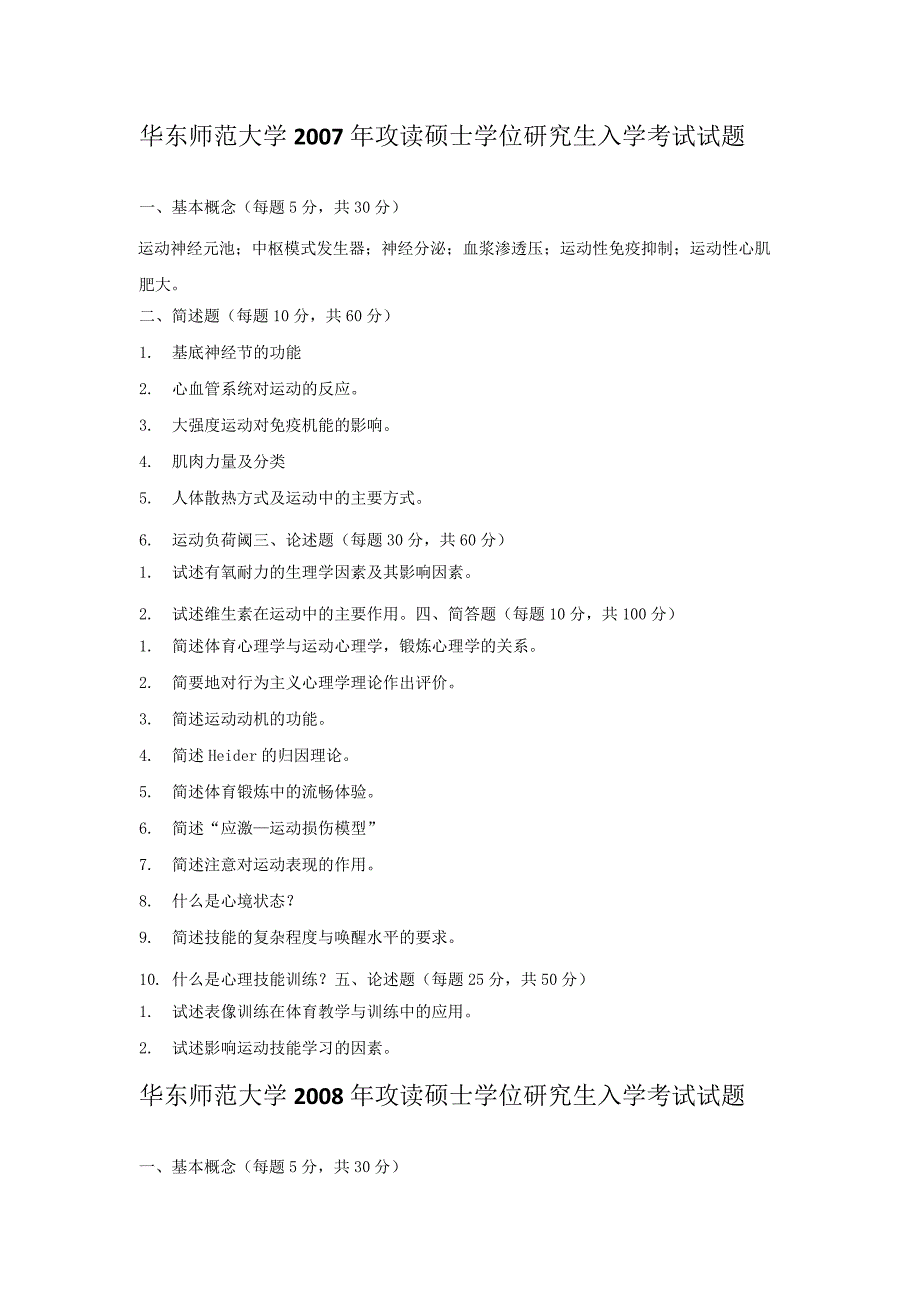 华东师范大学 2007 年攻读硕士学位研究生入学考试试题

一、基本概念（每题 5 分，共 30 分）

运动神经元池；中枢模式发生器；神经分泌；血浆渗透压；运动性免疫抑制；运动性心肌肥大。

二、简述题（每题 10 分，共 60 分）

1. 基底神经节的功能

2. 心血管系统对运动的反应。

3. 大强度运动对免疫机能的影响。

4. 肌肉力量及分类

5. 人体散热方式及运动中的主要方式。

6. 运动负荷阈三、论述题（每题 30 分，共 60 分）

1. 试述有氧耐力的生理学因素及其影响因素。

2. 试述维生素在运动中的主要作用。四、简答题（每题 10 分，共 100 分）

1. 简述体育心理学与运动心理学，锻炼心理学的关系。

2. 简要地对行为主义心理学理论作出评价。

3. 简述运动动机的功能。

4. 简述 Heider 的归因理论。

5. 简述体育锻炼中的流畅体验。

6. 简述“应激—运动损伤模型”

7. 简述注意对运动表现的作用。

8. 什么是心境状态？

9. 简述技能的复杂程度与唤醒水平的要求。

10. 什么是心理技能训练？五、论述题（每题 25 分，共 50 分）

1. 试述表像训练在体育教学与训练中的应用。

2. 试述影响运动技能学习的因素。

华东师范大学 2008 年攻读硕士学位研究生入学考试试题

一、基本概念（每题 5 分，共 30 分）